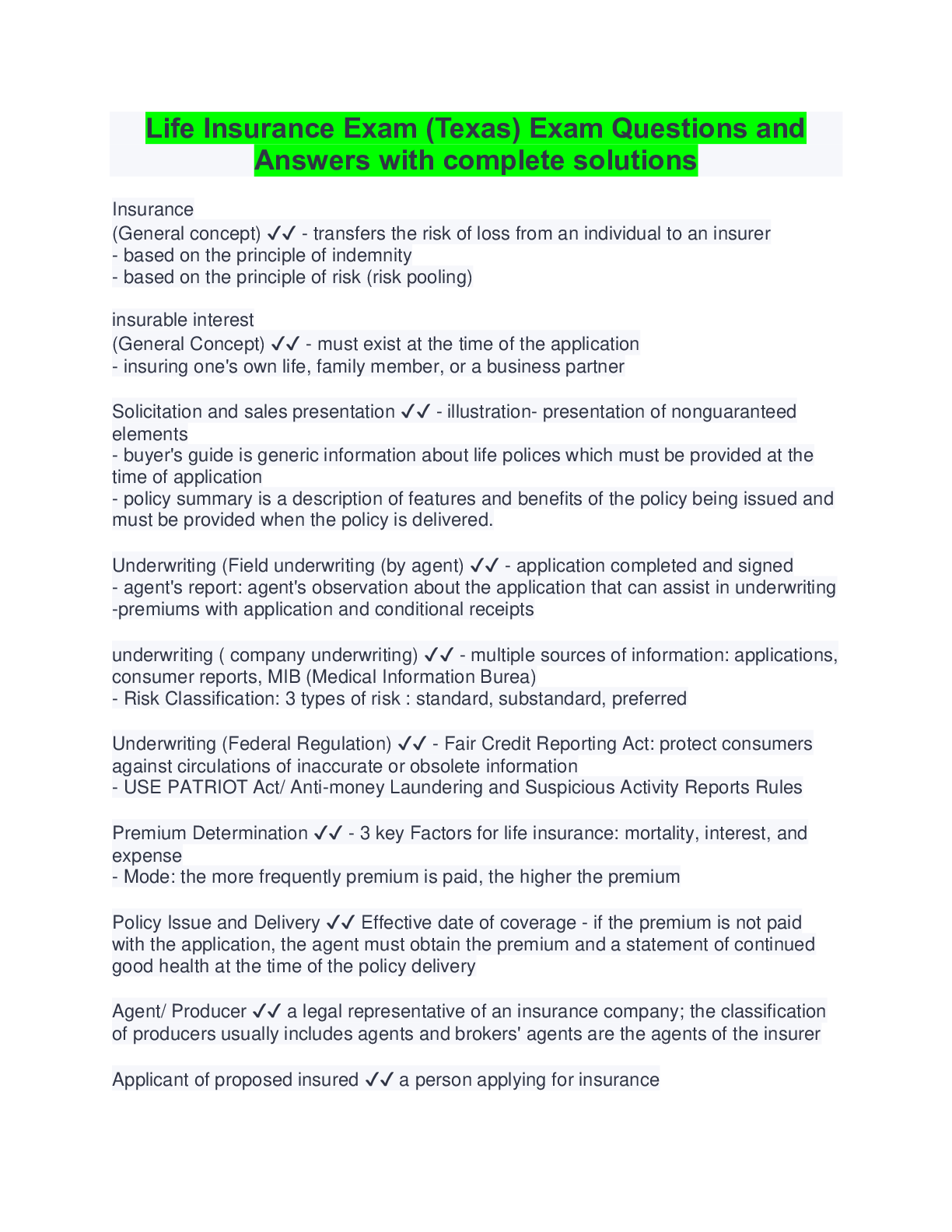 Life Insurance Exam (Texas) Exam Questions and Answers with complete solutions

Insurance
(General concept) ✓✓ - transfers the risk of loss from an individual to an insurer
- based on the principle of indemnity
- based on the principle of risk (risk pooling)

insurable interest
(General Concept) ✓✓ - must exist at the time of the application
- insuring one's own life, family member, or a business partner

Solicitation and sales presentation ✓✓ - illustration- presentation of nonguaranteed elements
- buyer's guide is generic information about life polices which must be provided at the time of application
- policy summary is a description of features and benefits of the policy being issued and must be provided when the policy is delivered.

Underwriting (Field underwriting (by agent) ✓✓ - application completed and signed
- agent's report: agent's observation about the application that can assist in underwriting
-premiums with application and conditional receipts

underwriting ( company underwriting) ✓✓ - multiple sources of information: applications, consumer reports, MIB (Medical Information Burea)
- Risk Classification: 3 types of risk : standard, substandard, preferred

Underwriting (Federal Regulation) ✓✓ - Fair Credit Reporting Act: protect consumers against circulations of inaccurate or obsolete information
- USE PATRIOT Act/ Anti-money Laundering and Suspicious Activity Reports Rules

Premium Determination ✓✓ - 3 key Factors for life insurance: mortality, interest, and expense
- Mode: the more frequently premium is paid, the higher the premium

Policy Issue and Delivery ✓✓ Effective date of coverage - if the premium is not paid with the application, the agent must obtain the premium and a statement of continued good health at the time of the policy delivery

Agent/ Producer ✓✓ a legal representative of an insurance company; the classification of producers usually includes agents and brokers' agents are the agents of the insurer

Applicant of proposed insured ✓✓ a person applying for insurance